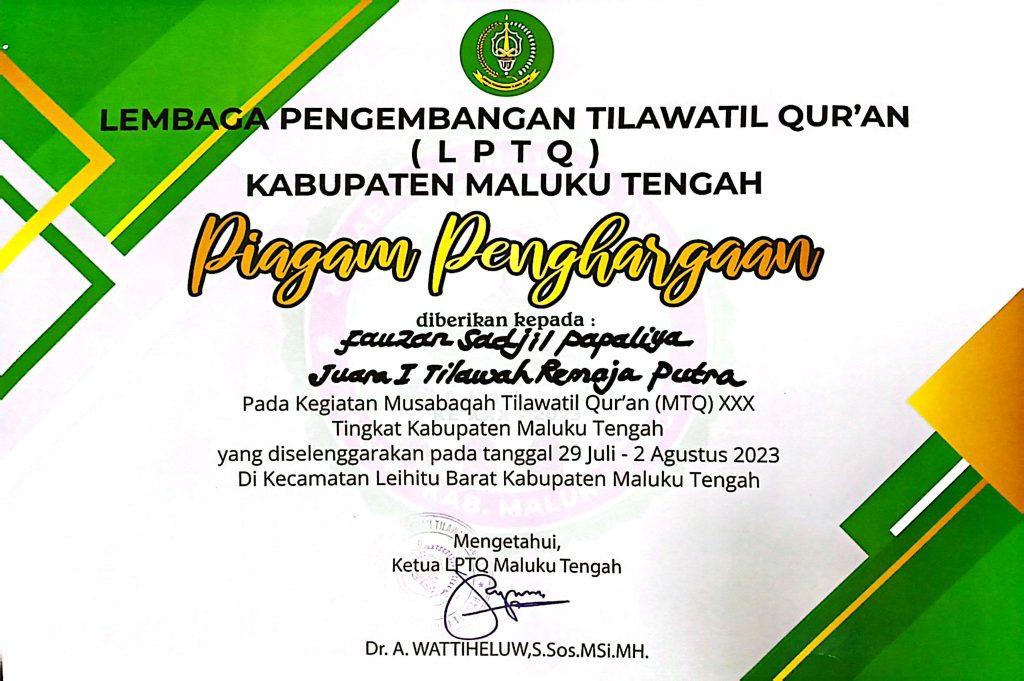 LEMBAGA PENGEMBANGAN TILAWATIL QUR'AN
( L P T Q )
KABUPATEN MALUKU TENGAH

Piagam Penghargaan

diberikan kepada :
Fauzan Sadjil papaliya
Juara I Tilawah Remaja Putra
Pada Kegiatan Musabaqah Tilawatil Qur'an (MTQ) XXX
Tingkat Kabupaten Maluku Tengah
yang diselenggarakan pada tanggal 29 Juli - 2 Agustus 2023
Di Kecamatan Leihitu Barat Kabupaten Maluku Tengah

Mengetahui,
Ketua LPTQ Maluku Tengah

Dr. A. WATTIHELUW,S.Sos.MSi.MH.